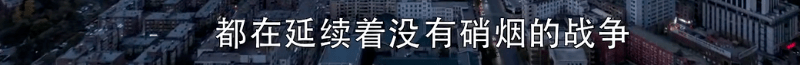 都在延续着没有硝烟的战争